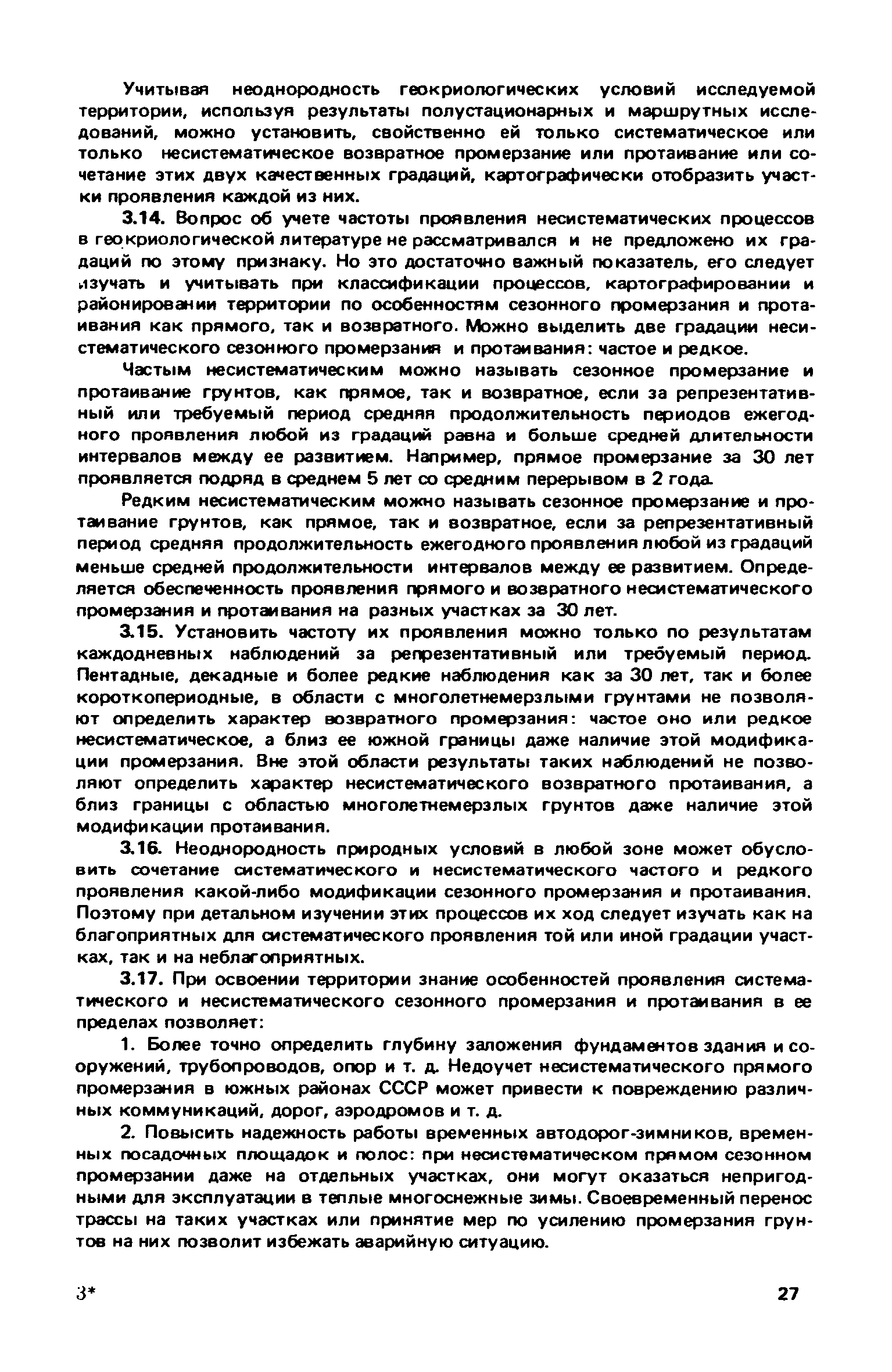 Учитывая неоднородность геокриологических условий исследуемой территории, используя результаты полустационарных и маршрутных исследований, можно установить, свойственно ей только систематическое или только несистематическое возвратное промерзание или протаивание или сочетание этих двух качественных градаций, картографически отобразить участки проявления каждой из них.

3.14. Вопрос об учете частоты проявления несистематических процессов в геокриологической литературе не рассматривался и не предложено их градаций по этому признаку. Но это достаточно важный показатель, его следует изучать и учитывать при классификации процессов, картографировании и районировании территории по особенностям сезонного промерзания и протаивания как прямого, так и возвратного. Можно выделить две градации несистематического сезонного промерзания и протаивания: частое и редкое.

Частым несистематическим можно называть сезонное промерзание и протаивание грунтов, как прямое, так и возвратное, если за репрезентативный или требуемый период средняя продолжительность периодов ежегодного проявления любой из градаций равна и больше средней длительности интервалов между ее развитием. Например, прямое промерзание за 30 лет проявляется подряд в среднем 5 лет со средним перерывом в 2 года.

Редким несистематическим можно называть сезонное промерзание и протаивание грунтов, как прямое, так и возвратное, если за репрезентативный период средняя продолжительность ежегодного проявления любой из градаций меньше средней продолжительности интервалов между ее развитием. Определяется обеспеченность проявления прямого и возвратного несистематического промерзания и протаивания на разных участках за 30 лет.

3.15. Установить частоту их проявления можно только по результатам каждодневных наблюдений за репрезентативный или требуемый период. Пентадные, декадные и более редкие наблюдения как за 30 лет, так и более короткопериодные, в области с многолетнемерзлыми грунтами не позволяют определить характер возвратного промерзания: частое оно или редкое несистематическое, а близ ее южной границы даже наличие этой модификации промерзания. Вне этой области результаты таких наблюдений не позволяют определить характер несистематического возвратного протаивания, а близ границы с областью многолетнемерзлых грунтов даже наличие этой модификации протаивания.

3.16. Неоднородность природных условий в любой зоне может обусловить сочетание систематического и несистематического частого и редкого проявления какой-либо модификации сезонного промерзания и протаивания. Поэтому при детальном изучении этих процессов их ход следует изучать как на благоприятных для систематического проявления той или иной градации участках, так и на неблагоприятных.

3.17. При освоении территории знание особенностей проявления систематического и несистематического сезонного промерзания и протаивания в ее пределах позволяет:

1. Более точно определить глубину заложения фундаментов здания и сооружений, трубопроводов, опор и т. д. Недоучет несистематического прямого промерзания в южных районах СССР может привести к повреждению различных коммуникаций, дорог, аэродромов и т. д.

2. Повысить надежность работы временных автодорог-зимников, временных посадочных площадок и полос: при несистематическом прямом сезонном промерзании даже на отдельных участках, они могут оказаться непригодными для эксплуатации в теплые многоснежные зимы. Своевременный перенос трассы на таких участках или принятие мер по усилению промерзания грунтов на них позволит избежать аварийную ситуацию.

3*

27